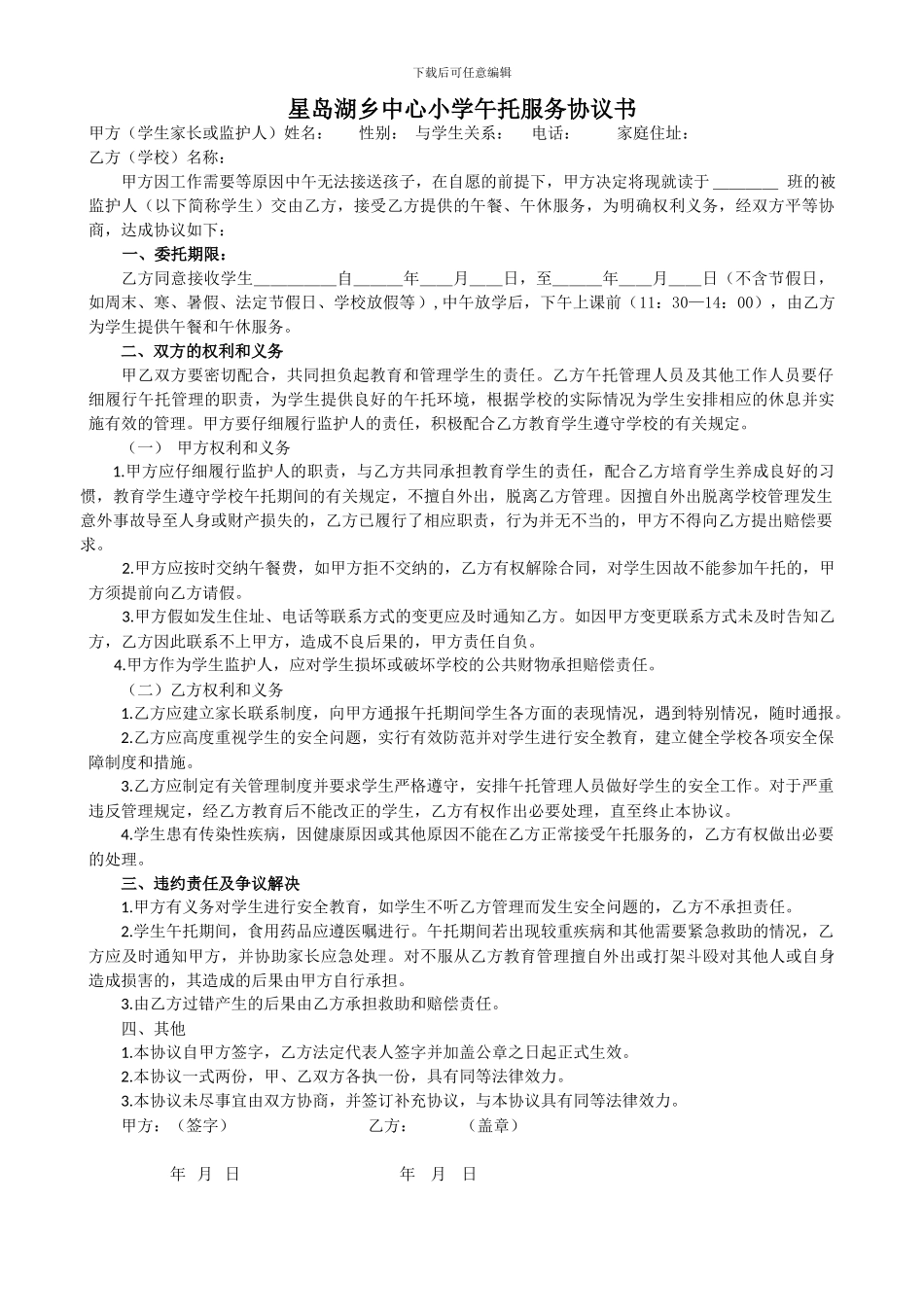 下载后可任意编辑

星岛湖乡中心小学午托服务协议书

甲方（学生家长或监护人）姓名：　　性别：　与学生关系：　电话：　　家庭住址：

乙方（学校）名称：

甲方因工作需要等原因中午无法接送孩子，在自愿的前提下，甲方决定将现就读于________ 班的被监护人（以下简称学生）交由乙方，接受乙方提供的午餐、午休服务，为明确权利义务，经双方平等协商，达成协议如下：

一、委托期限：

乙方同意接收学生__________自______年____月____日，至______年____月____日（不含节假日，如周末、寒、暑假、法定节假日、学校放假等），中午放学后，下午上课前（11：30—14：00），由乙方为学生提供午餐和午休服务。

二、双方的权利和义务

甲乙双方要密切配合，共同担负起教育和管理学生的责任。乙方午托管理人员及其他工作人员要仔细履行午托管理的职责，为学生提供良好的午托环境，根据学校的实际情况为学生安排相应的休息并实施有效的管理。甲方要仔细履行监护人的责任，积极配合乙方教育学生遵守学校的有关规定。

（一）　甲方权利和义务

1.甲方应仔细履行监护人的职责，与乙方共同承担教育学生的责任，配合乙方培育学生养成良好的习惯，教育学生遵守学校午托期间的有关规定，不擅自外出，脱离乙方管理。因擅自外出脱离学校管理发生意外事故导至人身或财产损失的，乙方已履行了相应职责，行为并无不当的，甲方不得向乙方提出赔偿要求。

2.甲方应按时交纳午餐费，如甲方拒不交纳的，乙方有权解除合同，对学生因故不能参加午托的，甲方须提前向乙方请假。

3.甲方假如发生住址、电话等联系方式的变更应及时通知乙方。如因甲方变更联系方式未及时告知乙方，乙方因此联系不上甲方，造成不良后果的，甲方责任自负。

4.甲方作为学生监护人，应对学生损坏或破坏学校的公共财物承担赔偿责任。

（二）乙方权利和义务

1.乙方应建立家长联系制度，向甲方通报午托期间学生各方面的表现情况，遇到特别情况，随时通报。

2.乙方应高度重视学生的安全问题，实行有效防范并对学生进行安全教育，建立健全学校各项安全保障制度和措施。

3.乙方应制定有关管理制度并要求学生严格遵守，安排午托管理人员做好学生的安全工作。对于严重违反管理规定，经乙方教育后不能改正的学生，乙方有权作出必要处理，直至终止本协议。

4.学生患有传染性疾病，因健康原因或其他原因不能在乙方正常接受午托服务的，乙方有权做出必要的处理。

三、违约责任及争议解决

1.甲方有义务对学生进行安全教育，如学生不听乙方管理而发生安全问题的，乙方不承担责任。

2.学生午托期间，食用药品应遵医嘱进行。午托期间若出现较重疾病和其他需要紧急救助的情况，乙方应及时通知甲方，并协助家长应急处理。对不服从乙方教育管理擅自外出或打架斗殴对其他人或自身造成损害的，其造成的后果由甲方自行承担。

3.由乙方过错产生的后果由乙方承担救助和赔偿责任。

四、其他

1.本协议自甲方签字，乙方法定代表人签字并加盖公章之日起正式生效。

2.本协议一式两份，甲、乙双方各执一份，具有同等法律效力。

3.本协议未尽事宜由双方协商，并签订补充协议，与本协议具有同等法律效力。

甲方：（签字）　　　　　　乙方：　　　（盖章）

年　月　日　　　　　　年　月　日